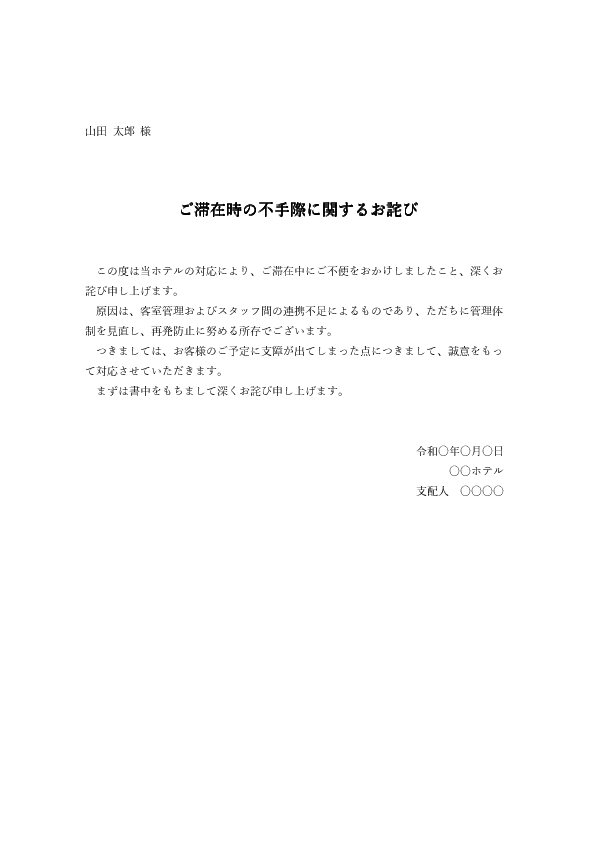 山田 太郎 様

ご滞在時の不手際に関するお詫び

この度は当ホテルの対応により、ご滞在中にご不便をおかけしましたこと、深くお詫び申し上げます。

原因は、客室管理およびスタッフ間の連携不足によるものであり、ただちに管理体制を見直し、再発防止に努める所存でございます。

つきましては、お客様のご予定に支障が出てしまった点につきまして、誠意をもって対応させていただきます。

まずは書中をもちまして深くお詫び申し上げます。

令和○年○月○日
○○ホテル
支配人 ○○○○